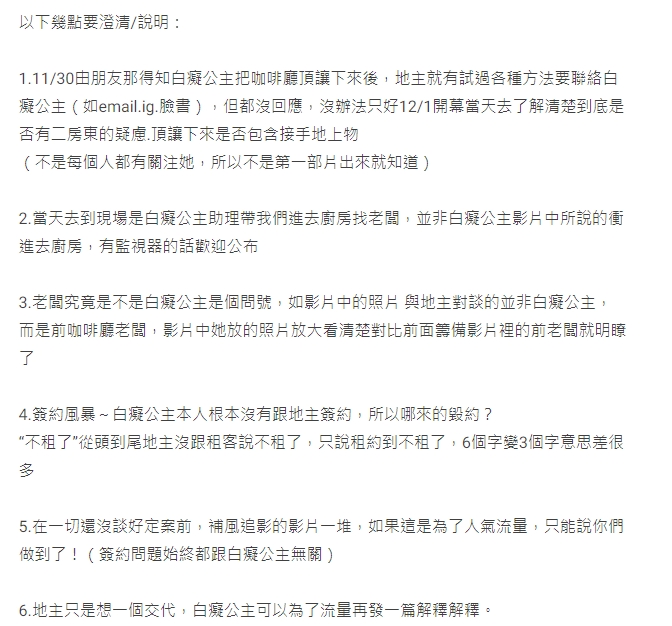 以下幾點要澄清/說明：

1.11/30由朋友那得知白癡公主把咖啡廳頂讓下來後，地主就有試過各種方法要聯絡白癡公主（如email.ig.臉書），但都沒回應，沒辦法只好12/1開幕當天去了解清楚到底是否有二房東的疑慮.頂讓下來是否包含接手地上物
（不是每個人都有關注她，所以不是第一部片出來就知道）

2.當天去到現場是白癡公主助理帶我們進去廚房找老闆，並非白癡公主影片中所說的衝進去廚房，有監視器的話歡迎公布

3.老闆究竟是不是白癡公主是個問號，如影片中的照片 與地主對談的並非白癡公主，而是前咖啡廳老闆，影片中她放的照片放大看清楚對比前面籌備影片裡的前老闆就明瞭了

4.簽約風暴～白癡公主本人根本沒有跟地主簽約，所以哪來的毀約？
“不租了”從頭到尾地主沒跟租客說不租了，只說租約到不租了，6個字變3個字意思差很多

5.在一切還沒談好定案前，補風追影的影片一堆，如果這是為了人氣流量，只能說你們做到了！（簽約問題始終都跟白癡公主無關）

6.地主只是想一個交代，白癡公主可以為了流量再發一篇解釋解釋。